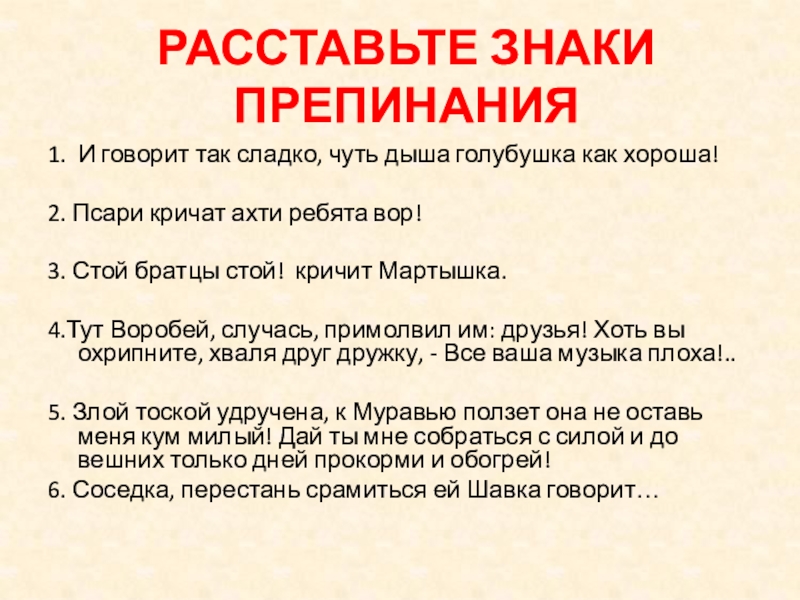 РАССТАВЬТЕ ЗНАКИ ПРЕПИНАНИЯ

1. И говорит так сладко, чуть дыша голубушка как хороша!

2. Псари кричат ахти ребята вор!

3. Стой братцы стой! кричит Мартышка.

4.Тут Воробей, случась, примолвил им: друзья! Хоть вы охрипните, хваля друг дружку, - Все ваша музыка плоха!..

5. Злой тоской удручена, к Муравью ползет она не оставь меня кум милый! Дай ты мне собраться с силой и до вешних только дней прокорми и обогрей!
6. Соседка, перестань срамиться ей Шавка говорит…